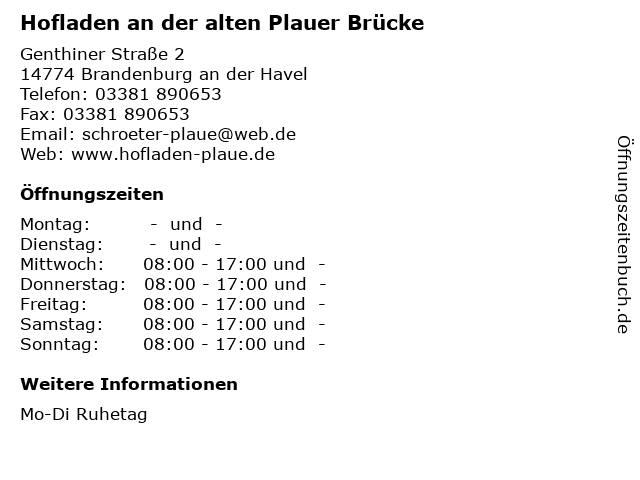 Hofladen an der alten Plauer Brücke

Genthiner Straße 2
14774 Brandenburg an der Havel
Telefon: 03381 890653
Fax: 03381 890653
Email: schroeter-plaue@web.de
Web: www.hofladen-plaue.de

Öffnungszeiten

Montag: - und -
Dienstag: - und -
Mittwoch: 08:00 - 17:00 und -
Donnerstag: 08:00 - 17:00 und -
Freitag: 08:00 - 17:00 und -
Samstag: 08:00 - 17:00 und -
Sonntag: 08:00 - 17:00 und -

Weitere Informationen

Mo-Di Ruhetag

Öffnungszeitenbuch.de